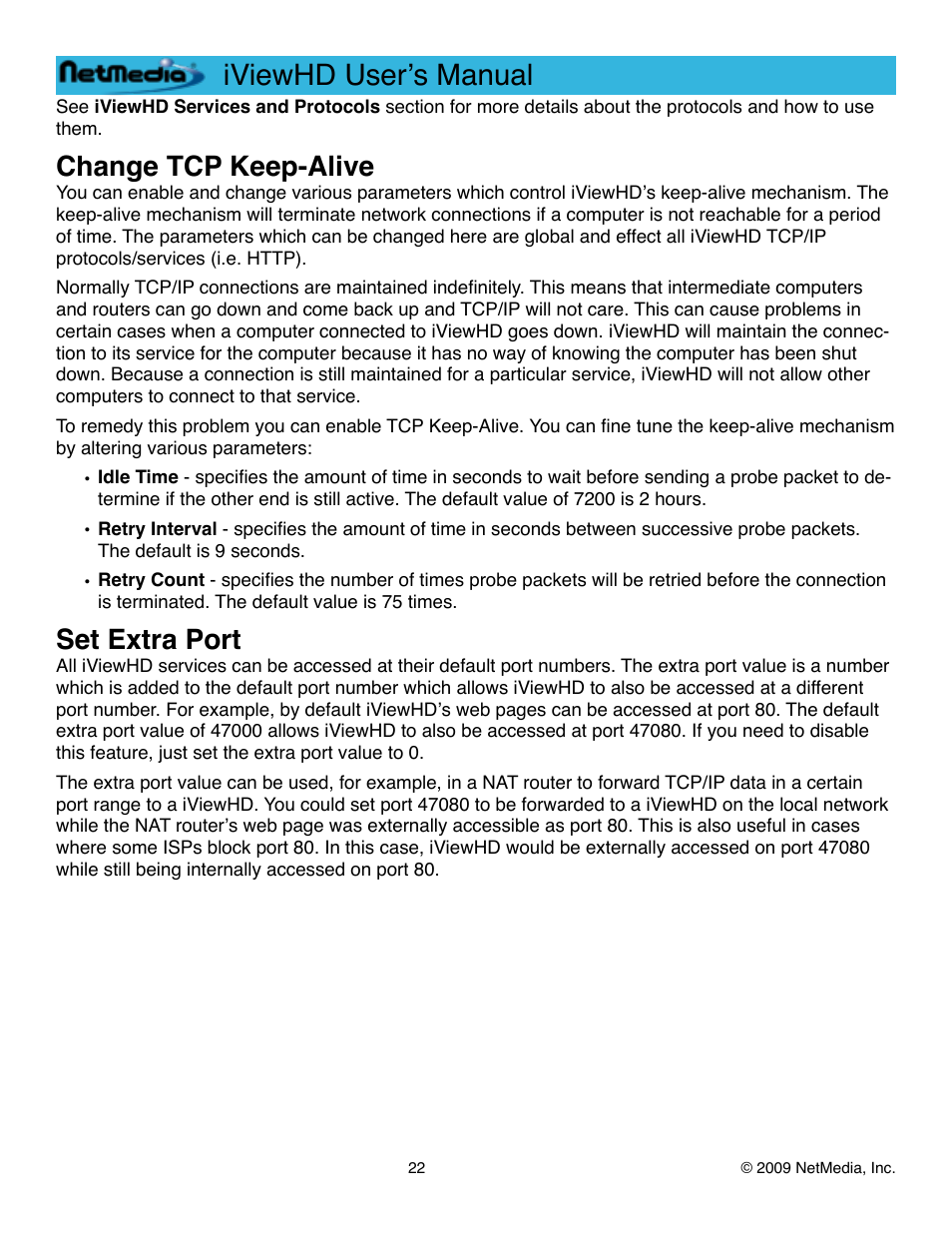 NetMedia iViewHD User's Manual

See iViewHD Services and Protocols section for more details about the protocols and how to use them.

Change TCP Keep-Alive

You can enable and change various parameters which control iViewHD's keep-alive mechanism. The keep-alive mechanism will terminate network connections if a computer is not reachable for a period of time. The parameters which can be changed here are global and effect all iViewHD TCP/IP protocols/services (i.e. HTTP).

Normally TCP/IP connections are maintained indefinitely. This means that intermediate computers and routers can go down and come back up and TCP/IP will not care. This can cause problems in certain cases when a computer connected to iViewHD goes down. iViewHD will maintain the connection to its service for the computer because it has no way of knowing the computer has been shut down. Because a connection is still maintained for a particular service, iViewHD will not allow other computers to connect to that service.

To remedy this problem you can enable TCP Keep-Alive. You can fine tune the keep-alive mechanism by altering various parameters:

• Idle Time - specifies the amount of time in seconds to wait before sending a probe packet to determine if the other end is still active. The default value of 7200 is 2 hours.

• Retry Interval - specifies the amount of time in seconds between successive probe packets. The default is 9 seconds.

• Retry Count - specifies the number of times probe packets will be retried before the connection is terminated. The default value is 75 times.

Set Extra Port

All iViewHD services can be accessed at their default port numbers. The extra port value is a number which is added to the default port number which allows iViewHD to also be accessed at a different port number. For example, by default iViewHD's web pages can be accessed at port 80. The default extra port value of 47000 allows iViewHD to also be accessed at port 47080. If you need to disable this feature, just set the extra port value to 0.

The extra port value can be used, for example, in a NAT router to forward TCP/IP data in a certain port range to a iViewHD. You could set port 47080 to be forwarded to a iViewHD on the local network while the NAT router's web page was externally accessible as port 80. This is also useful in cases where some ISPs block port 80. In this case, iViewHD would be externally accessed on port 47080 while still being internally accessed on port 80.

22

© 2009 NetMedia, Inc.